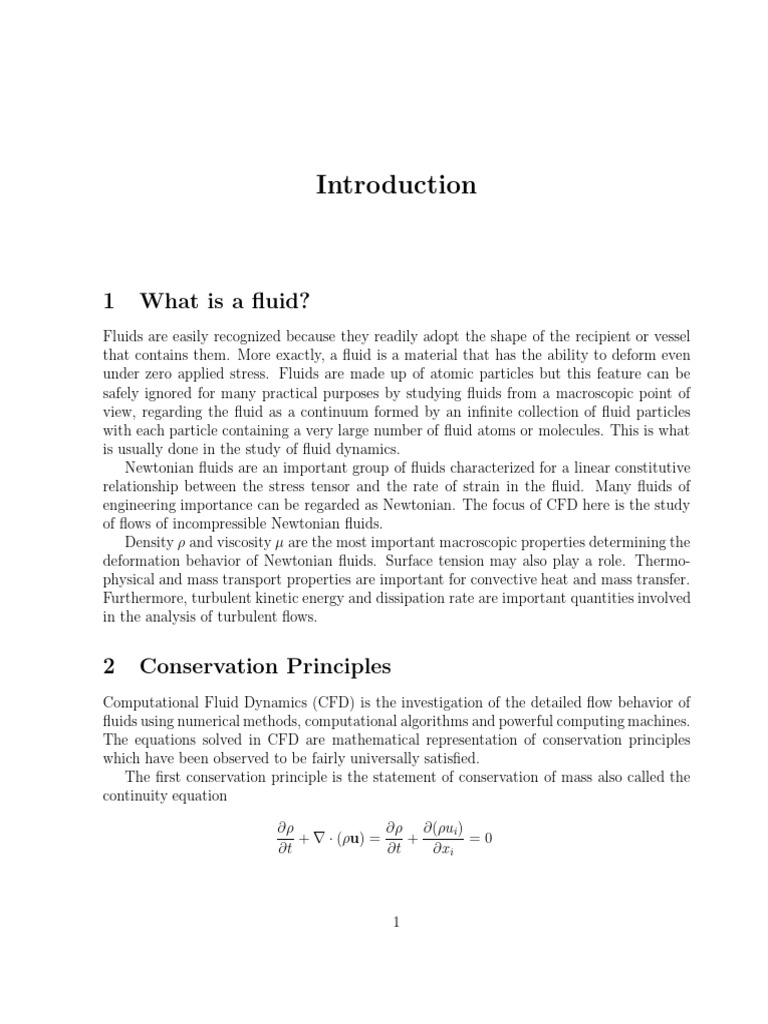 Introduction

1 What is a fluid?

Fluids are easily recognized because they readily adopt the shape of the recipient or vessel that contains them. More exactly, a fluid is a material that has the ability to deform even under zero applied stress. Fluids are made up of atomic particles but this feature can be safely ignored for many practical purposes by studying fluids from a macroscopic point of view, regarding the fluid as a continuum formed by an infinite collection of fluid particles with each particle containing a very large number of fluid atoms or molecules. This is what is usually done in the study of fluid dynamics.

Newtonian fluids are an important group of fluids characterized for a linear constitutive relationship between the stress tensor and the rate of strain in the fluid. Many fluids of engineering importance can be regarded as Newtonian. The focus of CFD here is the study of flows of incompressible Newtonian fluids.

Density $\rho$ and viscosity $\mu$ are the most important macroscopic properties determining the deformation behavior of Newtonian fluids. Surface tension may also play a role. Thermophysical and mass transport properties are important for convective heat and mass transfer. Furthermore, turbulent kinetic energy and dissipation rate are important quantities involved in the analysis of turbulent flows.

2 Conservation Principles

Computational Fluid Dynamics (CFD) is the investigation of the detailed flow behavior of fluids using numerical methods, computational algorithms and powerful computing machines. The equations solved in CFD are mathematical representation of conservation principles which have been observed to be fairly universally satisfied.

The first conservation principle is the statement of conservation of mass also called the continuity equation

$$\frac{\partial \rho}{\partial t} + \nabla \cdot (\rho \mathbf{u}) = \frac{\partial \rho}{\partial t} + \frac{\partial (\rho u_i)}{\partial x_i} = 0$$

1